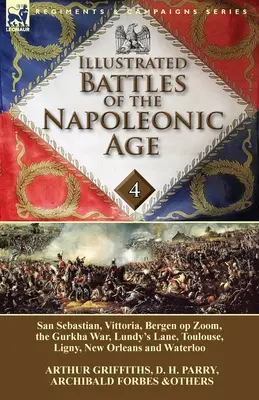 LEONAUR

REGIMENTS & CAMPAIGNS SERIES

ILLUSTRATED BATTLES OF THE NAPOLEONIC AGE

4

San Sebastian, Vittoria, Bergen op Zoom, the Gurkha War, Lundy's Lane, Toulouse, Ligny, New Orleans and Waterloo

ARTHUR GRIFFITHS, D. H. PARRY, ARCHIBALD FORBES &OTHERS